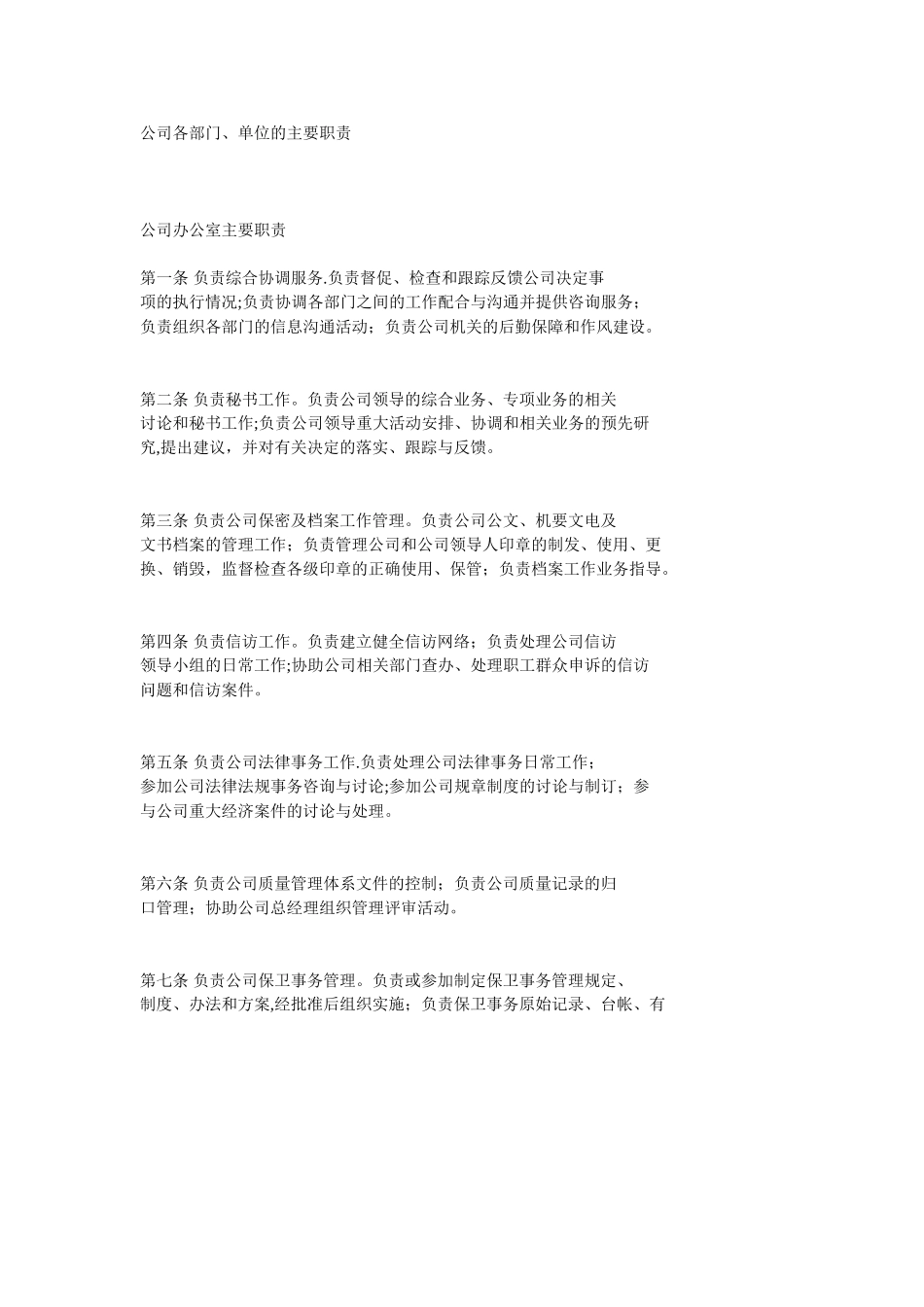 公司各部门、单位的主要职责

公司办公室主要职责

第一条 负责综合协调服务.负责督促、检查和跟踪反馈公司决定事项的执行情况;负责协调各部门之间的工作配合与沟通并提供咨询服务；负责组织各部门的信息沟通活动；负责公司机关的后勤保障和作风建设。

第二条 负责秘书工作。负责公司领导的综合业务、专项业务的相关讨论和秘书工作;负责公司领导重大活动安排、协调和相关业务的预先研究,提出建议，并对有关决定的落实、跟踪与反馈。

第三条 负责公司保密及档案工作管理。负责公司公文、机要文电及文书档案的管理工作；负责管理公司和公司领导人印章的制发、使用、更换、销毁，监督检查各级印章的正确使用、保管；负责档案工作业务指导。

第四条 负责信访工作。负责建立健全信访网络；负责处理公司信访领导小组的日常工作;协助公司相关部门查办、处理职工群众申诉的信访问题和信访案件。

第五条 负责公司法律事务工作.负责处理公司法律事务日常工作；参加公司法律法规事务咨询与讨论;参加公司规章制度的讨论与制订；参与公司重大经济案件的讨论与处理。

第六条 负责公司质量管理体系文件的控制；负责公司质量记录的归口管理；协助公司总经理组织管理评审活动。

第七条 负责公司保卫事务管理。负责或参加制定保卫事务管理规定、制度、办法和方案,经批准后组织实施；负责保卫事务原始记录、台帐、有